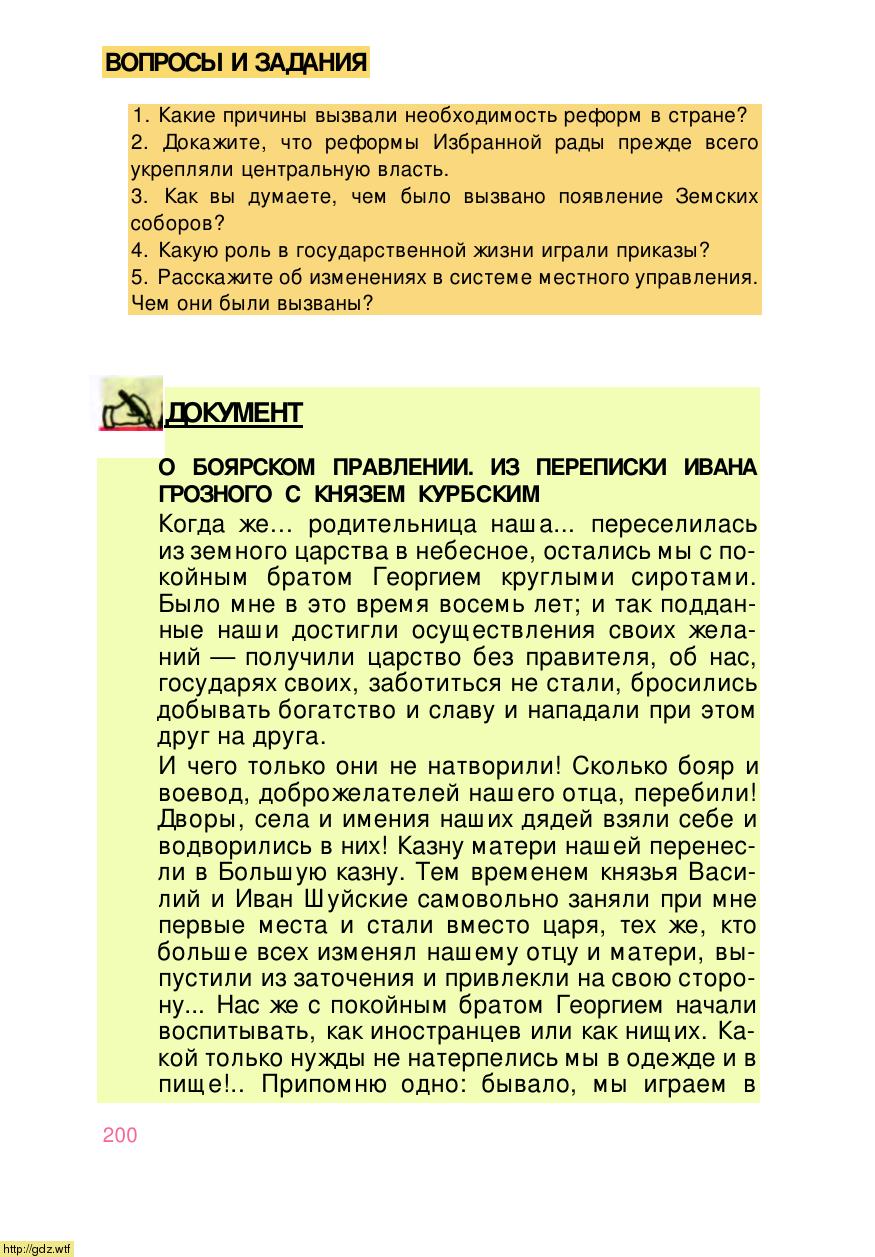 ВОПРОСЫ И ЗАДАНИЯ

1. Какие причины вызвали необходимость реформ в стране?
2. Докажите, что реформы Избранной рады прежде всего укрепляли центральную власть.
3. Как вы думаете, чем было вызвано появление Земских соборов?
4. Какую роль в государственной жизни играли приказы?
5. Расскажите об изменениях в системе местного управления. Чем они были вызваны?

ДОКУМЕНТ

О БОЯРСКОМ ПРАВЛЕНИИ. ИЗ ПЕРЕПИСКИ ИВАНА ГРОЗНОГО С КНЯЗЕМ КУРБСКИМ

Когда же... родительница наша... переселилась из земного царства в небесное, остались мы с покойным братом Георгием круглыми сиротами. Было мне в это время восемь лет; и так подданные наши достигли осуществления своих желаний — получили царство без правителя, об нас, государях своих, заботиться не стали, бросились добывать богатство и славу и нападали при этом друг на друга.

И чего только они не натворили! Сколько бояр и воевод, доброжелателей нашего отца, перебили! Дворы, села и имения наших дядей взяли себе и водворились в них! Казну матери нашей перенесли в Большую казну. Тем временем князья Василий и Иван Шуйские самовольно заняли при мне первые места и стали вместо царя, тех же, кто больше всех изменял нашему отцу и матери, выпустили из заточения и привлекли на свою сторону... Нас же с покойным братом Георгием начали воспитывать, как иностранцев или как нищих. Какой только нужды не натерпелись мы в одежде и в пище!.. Припомню одно: бывало, мы играем в

200

http://gdz.wtf